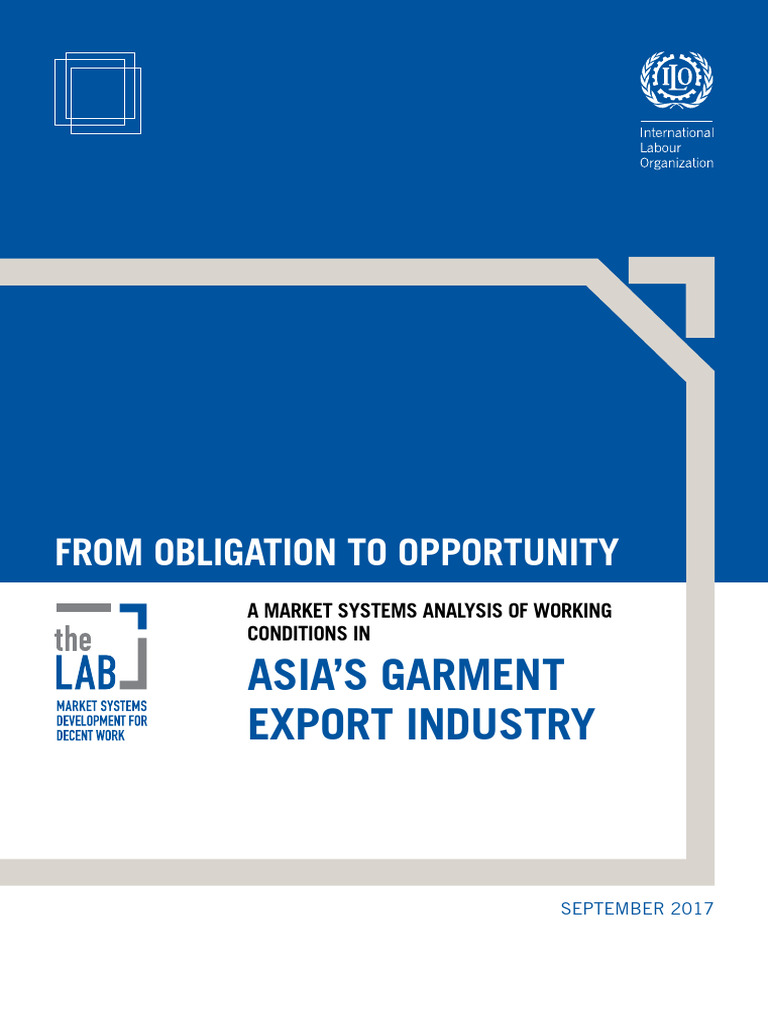 ILO

International Labour Organization

FROM OBLIGATION TO OPPORTUNITY

the LAB

MARKET SYSTEMS DEVELOPMENT FOR DECENT WORK

A MARKET SYSTEMS ANALYSIS OF WORKING CONDITIONS IN

ASIA'S GARMENT EXPORT INDUSTRY

SEPTEMBER 2017